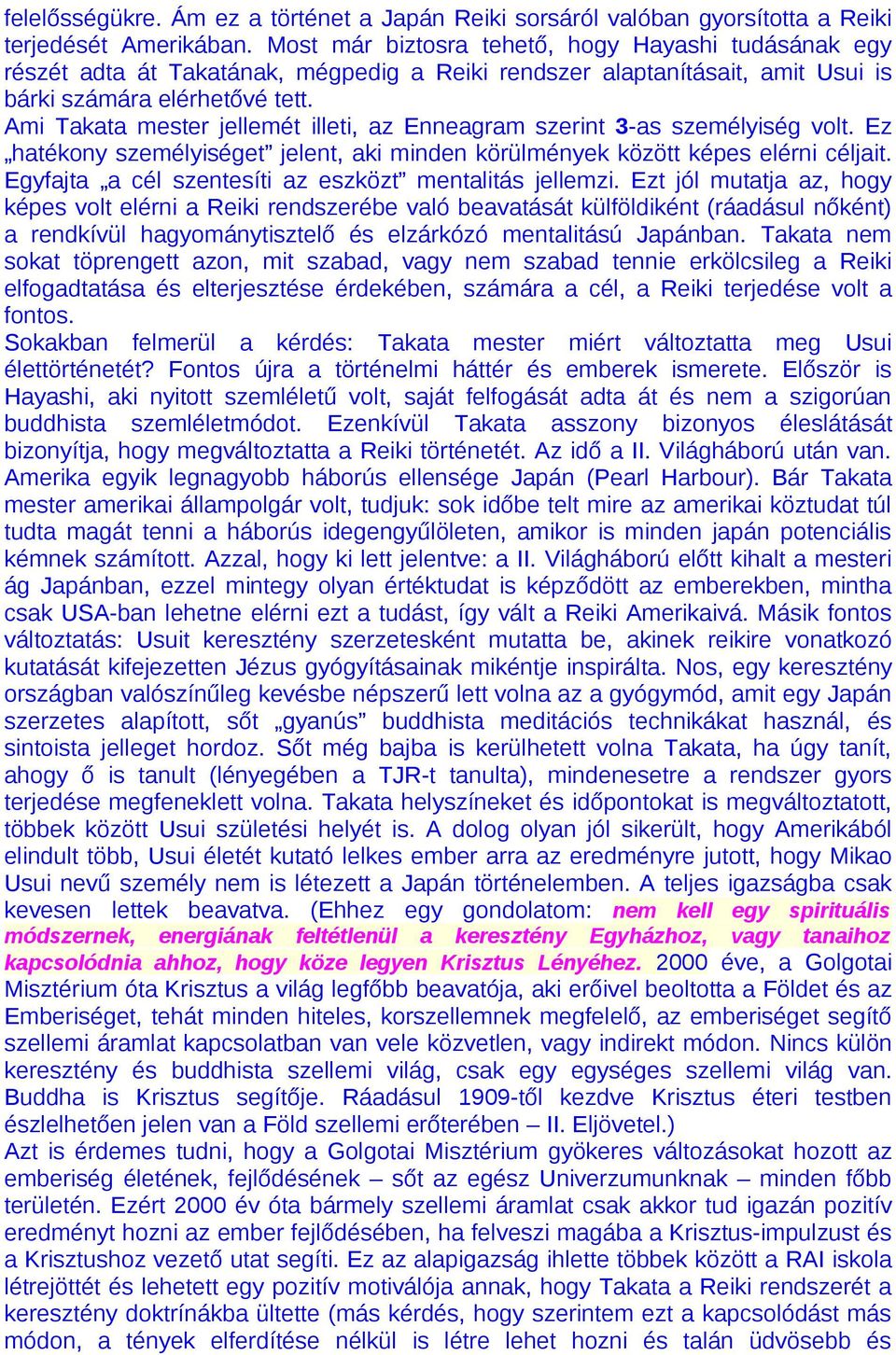 felelősségükre. Ám ez a történet a Japán Reiki sorsáról valóban gyorsította a Reiki terjedését Amerikában. Most már biztosra tehető, hogy Hayashi tudásának egy részét adta át Takatának, mégpedig a Reiki rendszer alaptanításait, amit Usui is bárki számára elérhetővé tett.
Ami Takata mester jellemét illeti, az Enneagram szerint 3-as személyiség volt. Ez „hatékony személyiséget” jelent, aki minden körülmények között képes elérni céljait. Egyfajta „a cél szentesíti az eszközt” mentalitás jellemzi. Ezt jól mutatja az, hogy képes volt elérni a Reiki rendszerébe való beavatását külföldiként (ráadásul nőként) a rendkívül hagyománytisztelő és elzárkózó mentalitású Japánban. Takata nem sokat töprengett azon, mit szabad, vagy nem szabad tennie erkölcsileg a Reiki elfogadtatása és elterjesztése érdekében, számára a cél, a Reiki terjedése volt a fontos.
Sokakban felmerül a kérdés: Takata mester miért változtatta meg Usui élettörténetét? Fontos újra a történelmi háttér és emberek ismerete. Először is Hayashi, aki nyitott szemléletű volt, saját felfogását adta át és nem a szigorúan buddhista szemléletmódot. Ezenkívül Takata asszony bizonyos éleslátását bizonyítja, hogy megváltoztatta a Reiki történetét. Az idő a II. Világháború után van. Amerika egyik legnagyobb háborús ellensége Japán (Pearl Harbour). Bár Takata mester amerikai állampolgár volt, tudjuk: sok időbe telt mire az amerikai köztudat túl tudta magát tenni a háborús idegengyűlöleten, amikor is minden japán potenciális kémnek számított. Azzal, hogy ki lett jelentve: a II. Világháború előtt kihalt a mesteri ág Japánban, ezzel mintegy olyan értéktudat is képződött az emberekben, mintha csak USA-ban lehetne elérni ezt a tudást, így vált a Reiki Amerikaivá. Másik fontos változtatás: Usuit keresztény szerzetesként mutatta be, akinek reikire vonatkozó kutatását kifejezetten Jézus gyógyításainak mikéntje inspirálta. Nos, egy keresztény országban valószínűleg kevésbe népszerű lett volna az a gyógymód, amit egy Japán szerzetes alapított, sőt „gyanús” buddhista meditációs technikákat használ, és sintoista jelleget hordoz. Sőt még bajba is kerülhetett volna Takata, ha úgy tanít, ahogy ő is tanult (lényegében a TJR-t tanulta), mindenesetre a rendszer gyors terjedése megfeneklett volna. Takata helyszíneket és időpontokat is megváltoztatott, többek között Usui születési helyét is. A dolog olyan jól sikerült, hogy Amerikából elindult több, Usui életét kutató lelkes ember arra az eredményre jutott, hogy Mikao Usui nevű személy nem is létezett a Japán történelemben. A teljes igazságba csak kevesen lettek beavatva. (Ehhez egy gondolatom: nem kell egy spirituális módszernek, energiának feltétlenül a keresztény Egyházhoz, vagy tanaihoz kapcsolódnia ahhoz, hogy köze legyen Krisztus Lényéhez. 2000 éve, a Golgotai Misztérium óta Krisztus a világ legfőbb beavatója, aki erőivel beoltotta a Földet és az Emberiséget, tehát minden hiteles, korszellemnek megfelelő, az emberiséget segítő szellemi áramlat kapcsolatban van vele közvetlen, vagy indirekt módon. Nincs külön keresztény és buddhista szellemi világ, csak egy egységes szellemi világ van. Buddha is Krisztus segítője. Ráadásul 1909-től kezdve Krisztus éteri testben észlelhetően jelen van a Föld szellemi erőterében – II. Eljövetel.)
Azt is érdemes tudni, hogy a Golgotai Misztérium gyökeres változásokat hozott az emberiség életének, fejlődésének – sőt az egész Univerzumunknak – minden főbb területén. Ezért 2000 év óta bármely szellemi áramlat csak akkor tud igazán pozitív eredményt hozni az ember fejlődésében, ha felveszi magába a Krisztus-impulzust és a Krisztushoz vezető utat segíti. Ez az alapigazság ihlette többek között a RAI iskola létrejöttét és lehetett egy pozitív motiválója annak, hogy Takata a Reiki rendszerét a keresztény doktrínákba ültette (más kérdés, hogy szerintem ezt a kapcsolódást más módon, a tények elferdítése nélkül is létre lehet hozni és talán üdvösebb és